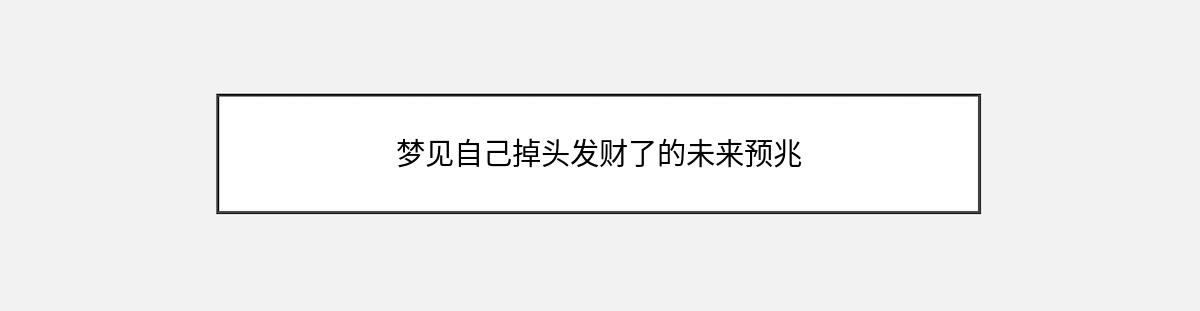 梦见自己掉头发财了的未来预兆